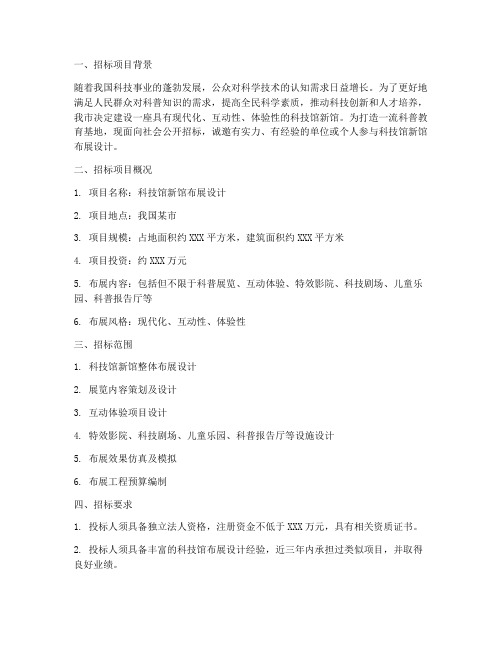 一、招标项目背景

随着我国科技事业的蓬勃发展，公众对科学技术的认知需求日益增长。为了更好地满足人民群众对科普知识的需求，提高全民科学素质，推动科技创新和人才培养，我市决定建设一座具有现代化、互动性、体验性的科技馆新馆。为打造一流科普教育基地，现面向社会公开招标，诚邀有实力、有经验的单位或个人参与科技馆新馆布展设计。

二、招标项目概况

1. 项目名称：科技馆新馆布展设计

2. 项目地点：我国某市

3. 项目规模：占地面积约 XXX 平方米，建筑面积约 XXX 平方米

4. 项目投资：约 XXX 万元

5. 布展内容：包括但不限于科普展览、互动体验、特效影院、科技剧场、儿童乐园、科普报告厅等

6. 布展风格：现代化、互动性、体验性

三、招标范围

1. 科技馆新馆整体布展设计

2. 展览内容策划及设计

3. 互动体验项目设计

4. 特效影院、科技剧场、儿童乐园、科普报告厅等设施设计

5. 布展效果仿真及模拟

6. 布展工程预算编制

四、招标要求

1. 投标人须具备独立法人资格，注册资金不低于 XXX 万元，具有相关资质证书。

2. 投标人须具备丰富的科技馆布展设计经验，近三年内承担过类似项目，并取得良好业绩。